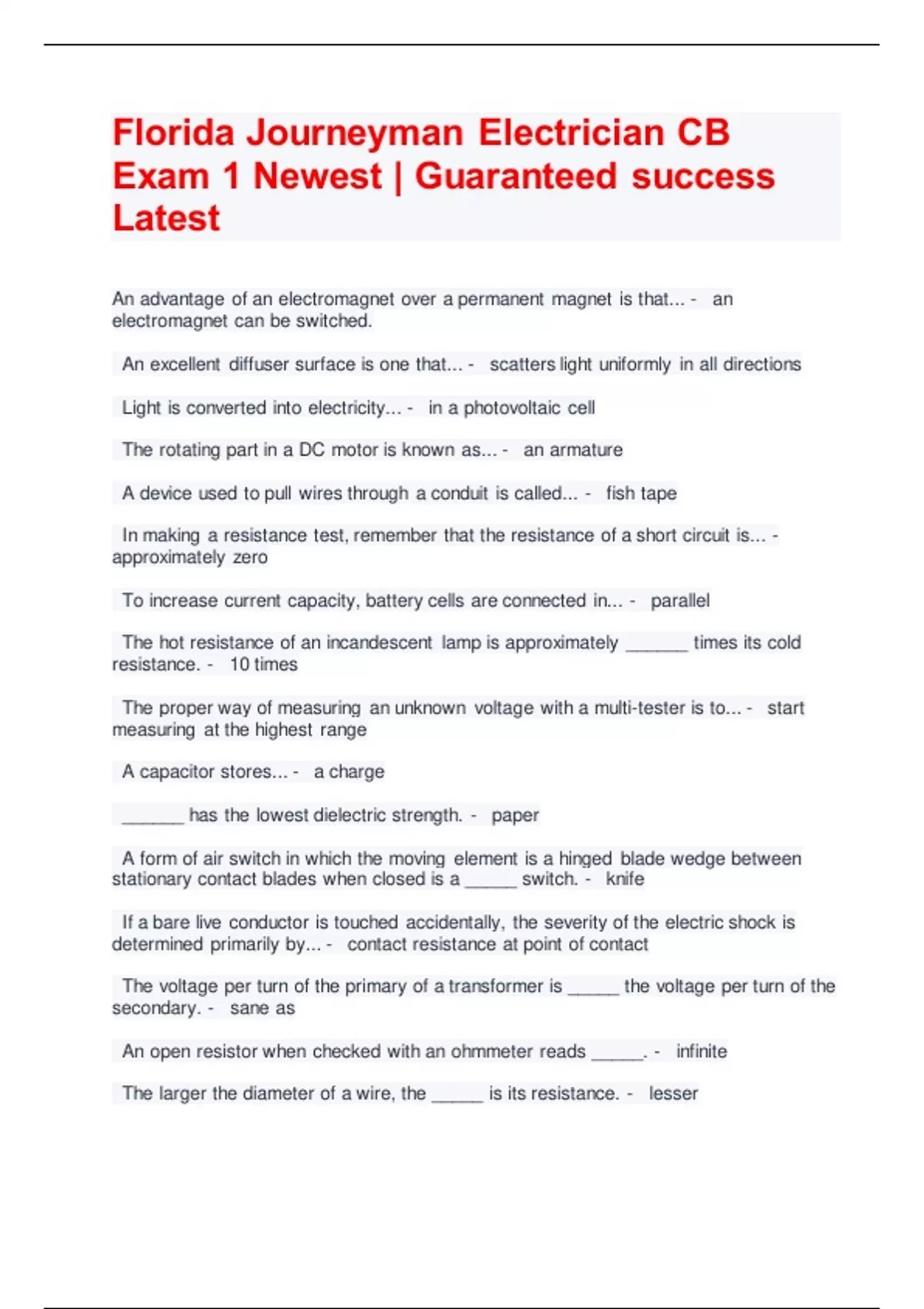 Florida Journeyman Electrician CB Exam 1 Newest | Guaranteed success Latest

An advantage of an electromagnet over a permanent magnet is that... - an electromagnet can be switched.

An excellent diffuser surface is one that... - scatters light uniformly in all directions

Light is converted into electricity... - in a photovoltaic cell

The rotating part in a DC motor is known as... - an armature

A device used to pull wires through a conduit is called... - fish tape

In making a resistance test, remember that the resistance of a short circuit is... - approximately zero

To increase current capacity, battery cells are connected in... - parallel

The hot resistance of an incandescent lamp is approximately ______ times its cold resistance. - 10 times

The proper way of measuring an unknown voltage with a multi-tester is to... - start measuring at the highest range

A capacitor stores... - a charge

______ has the lowest dielectric strength. - paper

A form of air switch in which the moving element is a hinged blade wedge between stationary contact blades when closed is a _____ switch. - knife

If a bare live conductor is touched accidentally, the severity of the electric shock is determined primarily by... - contact resistance at point of contact

The voltage per turn of the primary of a transformer is _____ the voltage per turn of the secondary. - sane as

An open resistor when checked with an ohmmeter reads _____. - infinite

The larger the diameter of a wire, the _____ is its resistance. - lesser